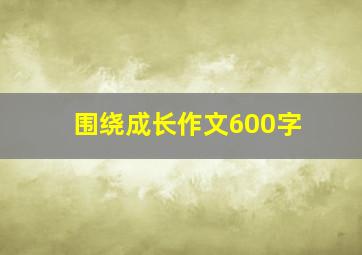 围绕成长作文600字